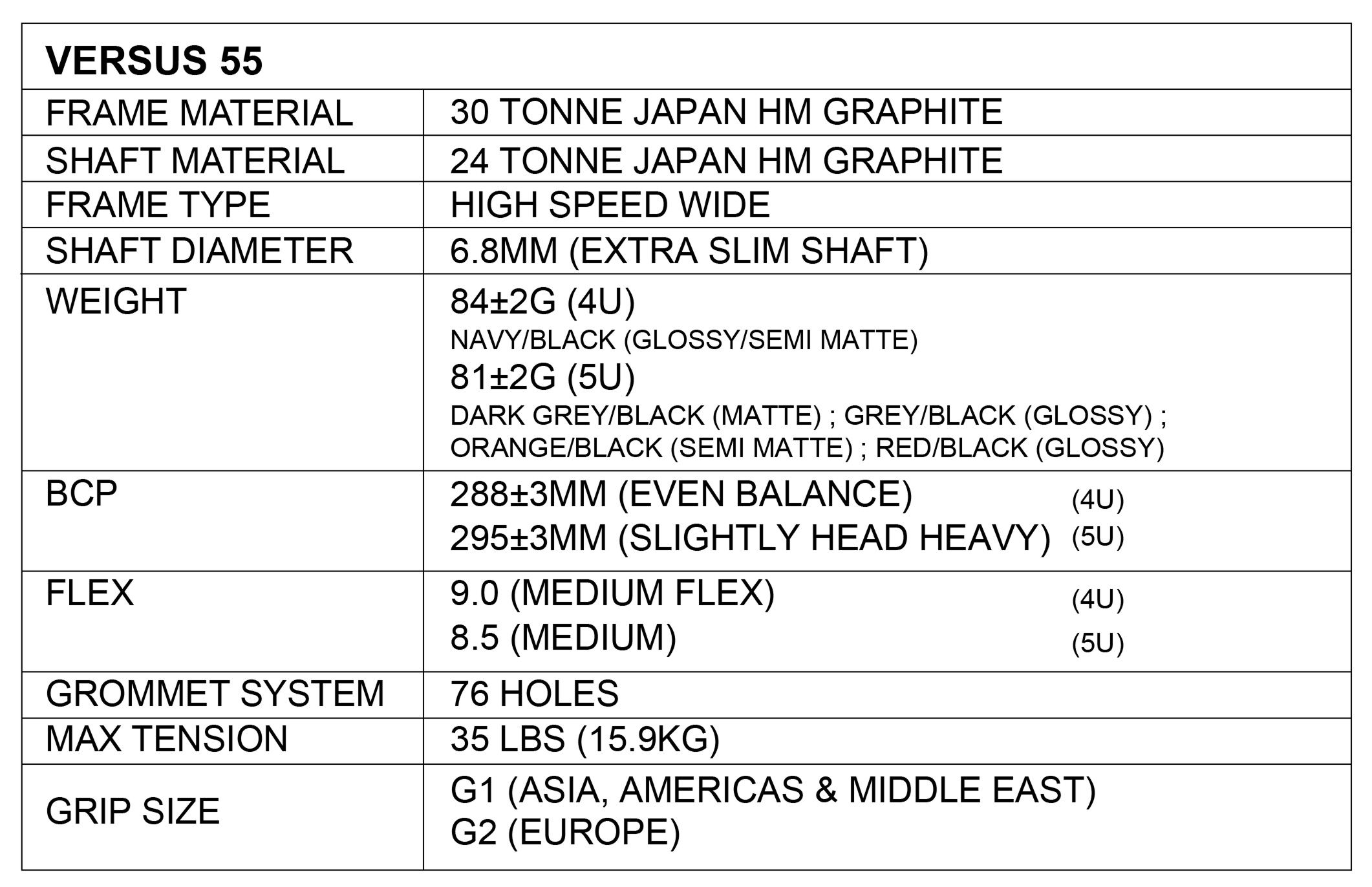 | VERSUS 55 | |
|---|---|
| FRAME MATERIAL | 30 TONNE JAPAN HM GRAPHITE |
| SHAFT MATERIAL | 24 TONNE JAPAN HM GRAPHITE |
| FRAME TYPE | HIGH SPEED WIDE |
| SHAFT DIAMETER | 6.8MM (EXTRA SLIM SHAFT) |
| WEIGHT | 84±2G (4U) NAVY/BLACK (GLOSSY/SEMI MATTE) 81±2G (5U) DARK GREY/BLACK (MATTE) ; GREY/BLACK (GLOSSY) ; ORANGE/BLACK (SEMI MATTE) ; RED/BLACK (GLOSSY) |
| BCP | 288±3MM (EVEN BALANCE) (4U) 295±3MM (SLIGHTLY HEAD HEAVY) (5U) |
| FLEX | 9.0 (MEDIUM FLEX) (4U) 8.5 (MEDIUM) (5U) |
| GROMMET SYSTEM | 76 HOLES |
| MAX TENSION | 35 LBS (15.9KG) |
| GRIP SIZE | G1 (ASIA, AMERICAS & MIDDLE EAST) G2 (EUROPE) |